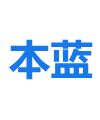 本蓝